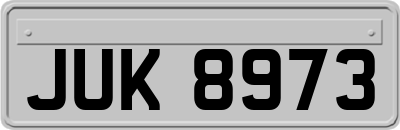 JUK 8973